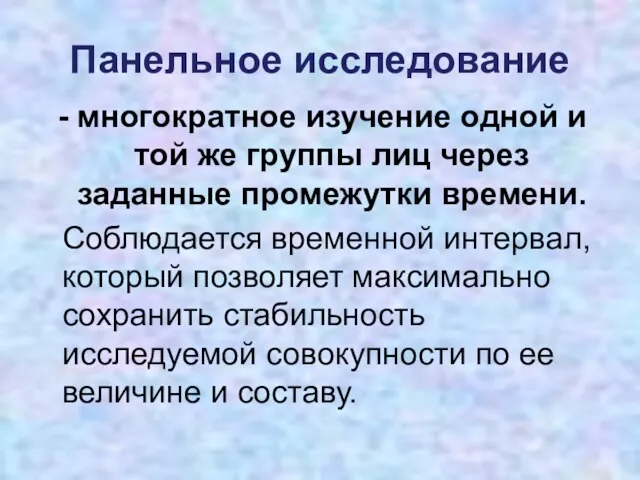 Панельное исследование

- многократное изучение одной и той же группы лиц через заданные промежутки времени.

Соблюдается временной интервал, который позволяет максимально сохранить стабильность исследуемой совокупности по ее величине и составу.